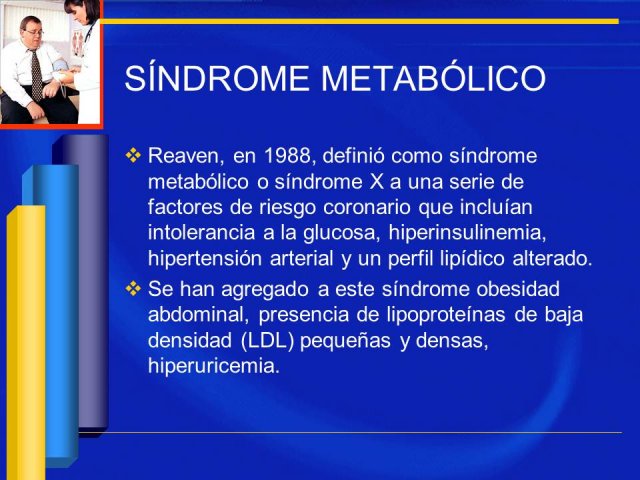 SÍNDROME METABÓLICO

❖ Reaven, en 1988, definió como síndrome metabólico o síndrome X a una serie de factores de riesgo coronario que incluían intolerancia a la glucosa, hiperinsulinemia, hipertensión arterial y un perfil lipídico alterado.

❖ Se han agregado a este síndrome obesidad abdominal, presencia de lipoproteínas de baja densidad (LDL) pequeñas y densas, hiperuricemia.